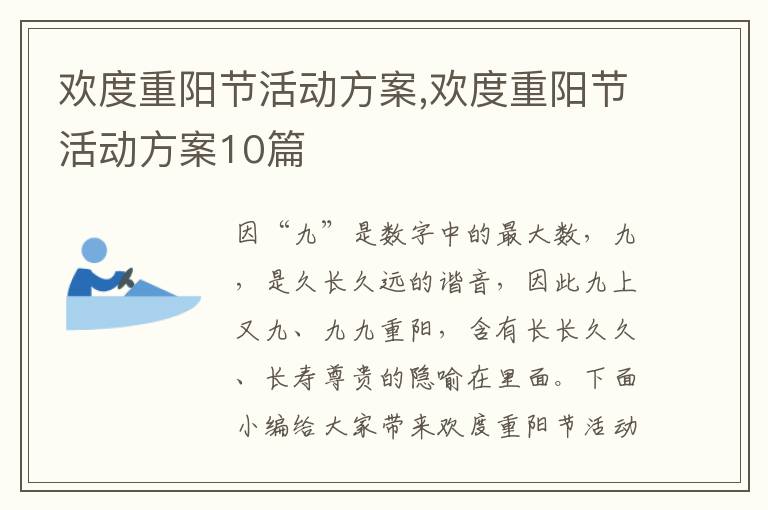 欢度重阳节活动方案,欢度重阳节活动方案10篇

因“九”是数字中的最大数，九，是久长久远的谐音，因此九上又九、九九重阳，含有长长久久、长寿尊贵的隐喻在里面。下面小编给大家带来欢度重阳节活动